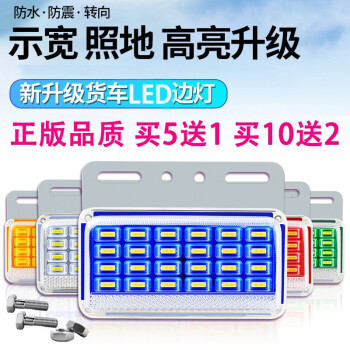 防水·防震·转向

示宽 照地 高亮升级

新升级货车LED边灯

正版品质 买5送1 买10送2